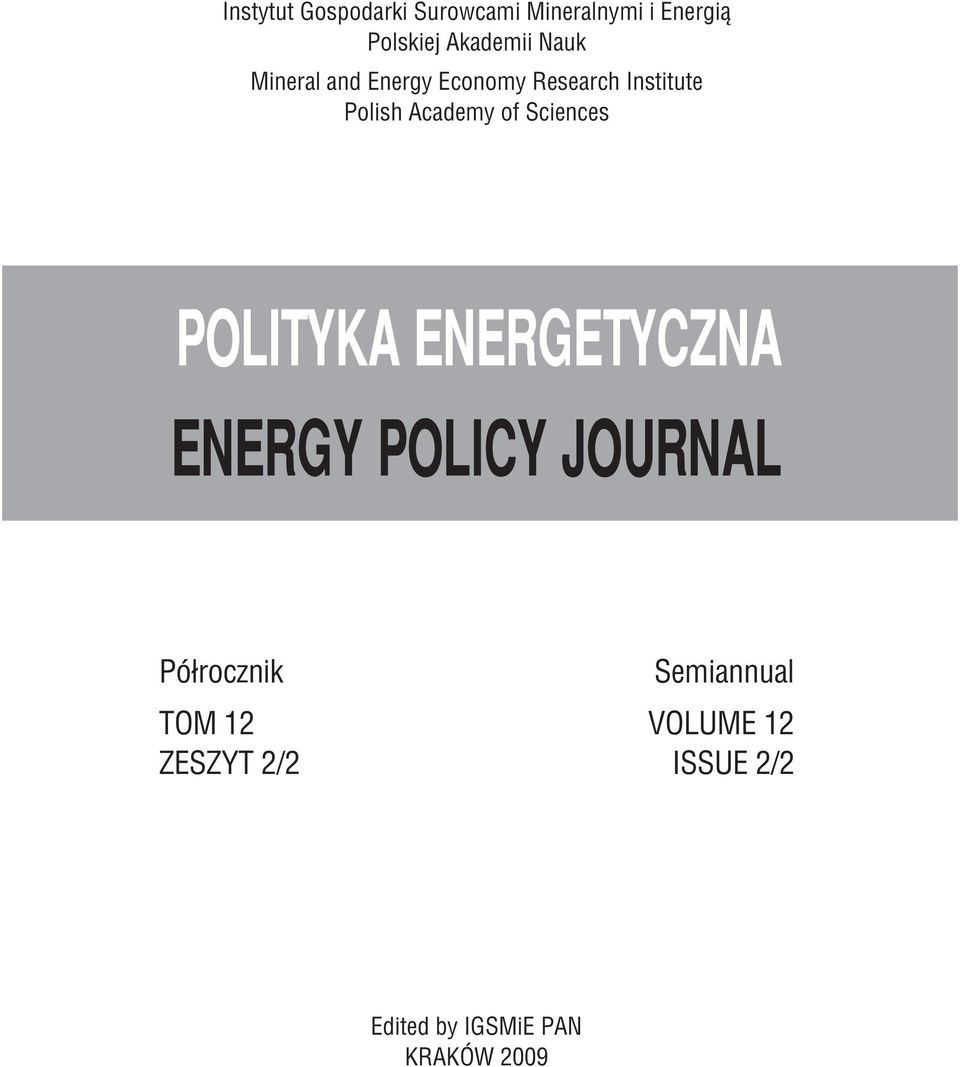 Instytut Gospodarki Surowcami Mineralnymi i Energią
Polskiej Akademii Nauk

Mineral and Energy Economy Research Institute
Polish Academy of Sciences

POLITYKA ENERGETYCZNA

ENERGY POLICY JOURNAL

Półrocznik

TOM 12
ZESZYT 2/2

Semiannual

VOLUME 12
ISSUE 2/2

Edited by IGSMiE PAN
KRAKÓW 2009